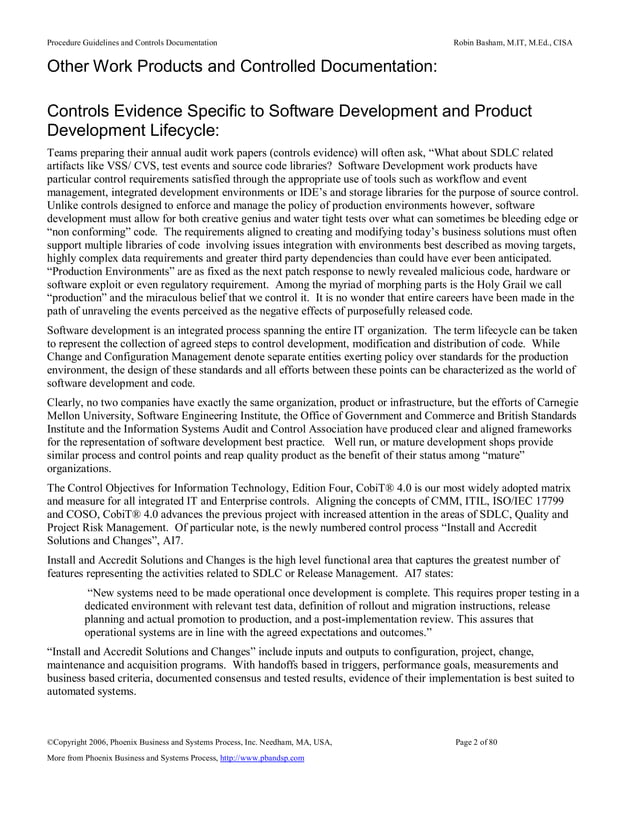 Procedure Guidelines and Controls Documentation

Robin Basham, M.IT, M.Ed., CISA

Other Work Products and Controlled Documentation:

Controls Evidence Specific to Software Development and Product Development Lifecycle:

Teams preparing their annual audit work papers (controls evidence) will often ask, “What about SDLC related artifacts like VSS/ CVS, test events and source code libraries? Software Development work products have particular control requirements satisfied through the appropriate use of tools such as workflow and event management, integrated development environments or IDE’s and storage libraries for the purpose of source control. Unlike controls designed to enforce and manage the policy of production environments however, software development must allow for both creative genius and water tight tests over what can sometimes be bleeding edge or “non conforming” code. The requirements aligned to creating and modifying today’s business solutions must often support multiple libraries of code involving issues integration with environments best described as moving targets, highly complex data requirements and greater third party dependencies than could have ever been anticipated. “Production Environments” are as fixed as the next patch response to newly revealed malicious code, hardware or software exploit or even regulatory requirement. Among the myriad of morphing parts is the Holy Grail we call “production” and the miraculous belief that we control it. It is no wonder that entire careers have been made in the path of unraveling the events perceived as the negative effects of purposefully released code.

Software development is an integrated process spanning the entire IT organization. The term lifecycle can be taken to represent the collection of agreed steps to control development, modification and distribution of code. While Change and Configuration Management denote separate entities exerting policy over standards for the production environment, the design of these standards and all efforts between these points can be characterized as the world of software development and code.

Clearly, no two companies have exactly the same organization, product or infrastructure, but the efforts of Carnegie Mellon University, Software Engineering Institute, the Office of Government and Commerce and British Standards Institute and the Information Systems Audit and Control Association have produced clear and aligned frameworks for the representation of software development best practice. Well run, or mature development shops provide similar process and control points and reap quality product as the benefit of their status among “mature” organizations.

The Control Objectives for Information Technology, Edition Four, CobiT® 4.0 is our most widely adopted matrix and measure for all integrated IT and Enterprise controls. Aligning the concepts of CMM, ITIL, ISO/IEC 17799 and COSO, CobiT® 4.0 advances the previous project with increased attention in the areas of SDLC, Quality and Project Risk Management. Of particular note, is the newly numbered control process “Install and Accredit Solutions and Changes”, AI7.

Install and Accredit Solutions and Changes is the high level functional area that captures the greatest number of features representing the activities related to SDLC or Release Management. AI7 states:

“New systems need to be made operational once development is complete. This requires proper testing in a dedicated environment with relevant test data, definition of rollout and migration instructions, release planning and actual promotion to production, and a post-implementation review. This assures that operational systems are in line with the agreed expectations and outcomes.”

“Install and Accredit Solutions and Changes” include inputs and outputs to configuration, project, change, maintenance and acquisition programs. With handoffs based in triggers, performance goals, measurements and business based criteria, documented consensus and tested results, evidence of their implementation is best suited to automated systems.

©Copyright 2006, Phoenix Business and Systems Process, Inc. Needham, MA, USA,

Page 2 of 80

More from Phoenix Business and Systems Process, http://www.pbandsp.com